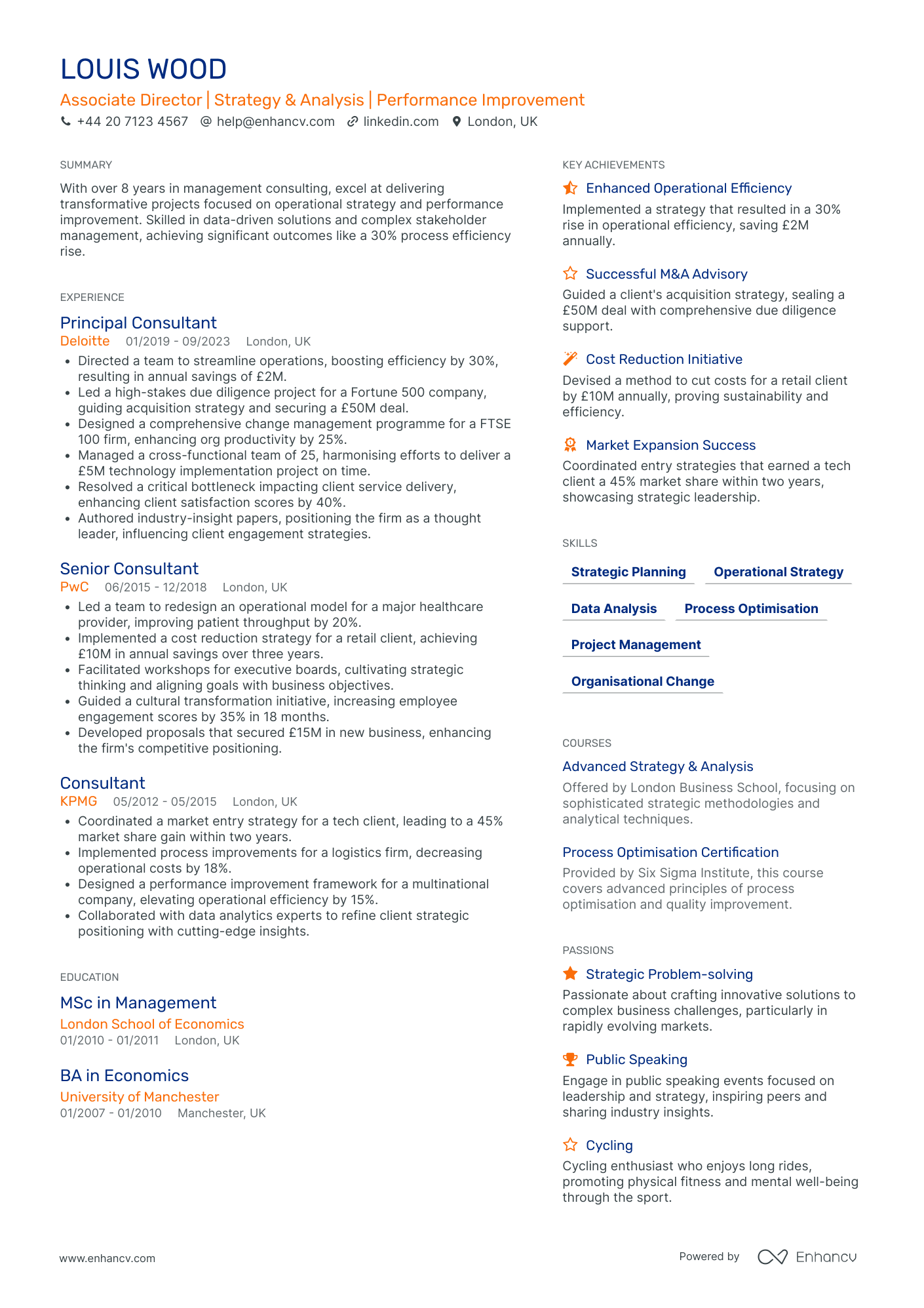 LOUIS WOOD

Associate Director | Strategy & Analysis | Performance Improvement

+44 20 7123 4567 help@enhancv.com linkedin.com London, UK

SUMMARY

With over 8 years in management consulting, excel at delivering transformative projects focused on operational strategy and performance improvement. Skilled in data-driven solutions and complex stakeholder management, achieving significant outcomes like a 30% process efficiency rise.

EXPERIENCE

Principal Consultant
Deloitte 01/2019 - 09/2023 London, UK
• Directed a team to streamline operations, boosting efficiency by 30%, resulting in annual savings of £2M.
• Led a high-stakes due diligence project for a Fortune 500 company, guiding acquisition strategy and securing a £50M deal.
• Designed a comprehensive change management programme for a FTSE 100 firm, enhancing org productivity by 25%.
• Managed a cross-functional team of 25, harmonising efforts to deliver a £5M technology implementation project on time.
• Resolved a critical bottleneck impacting client service delivery, enhancing client satisfaction scores by 40%.
• Authored industry-insight papers, positioning the firm as a thought leader, influencing client engagement strategies.

Senior Consultant
PwC 06/2015 - 12/2018 London, UK
• Led a team to redesign an operational model for a major healthcare provider, improving patient throughput by 20%.
• Implemented a cost reduction strategy for a retail client, achieving £10M in annual savings over three years.
• Facilitated workshops for executive boards, cultivating strategic thinking and aligning goals with business objectives.
• Guided a cultural transformation initiative, increasing employee engagement scores by 35% in 18 months.
• Developed proposals that secured £15M in new business, enhancing the firm's competitive positioning.

Consultant
KPMG 05/2012 - 05/2015 London, UK
• Coordinated a market entry strategy for a tech client, leading to a 45% market share gain within two years.
• Implemented process improvements for a logistics firm, decreasing operational costs by 18%.
• Designed a performance improvement framework for a multinational company, elevating operational efficiency by 15%.
• Collaborated with data analytics experts to refine client strategic positioning with cutting-edge insights.

EDUCATION

MSc in Management
London School of Economics
01/2010 - 01/2011 London, UK

BA in Economics
University of Manchester
01/2007 - 01/2010 Manchester, UK

KEY ACHIEVEMENTS

Enhanced Operational Efficiency
Implemented a strategy that resulted in a 30% rise in operational efficiency, saving £2M annually.

Successful M&A Advisory
Guided a client's acquisition strategy, sealing a £50M deal with comprehensive due diligence support.

Cost Reduction Initiative
Devised a method to cut costs for a retail client by £10M annually, proving sustainability and efficiency.

Market Expansion Success
Coordinated entry strategies that earned a tech client a 45% market share within two years, showcasing strategic leadership.

SKILLS

Strategic Planning
Operational Strategy
Data Analysis
Process Optimisation
Project Management
Organisational Change

COURSES

Advanced Strategy & Analysis
Offered by London Business School, focusing on sophisticated strategic methodologies and analytical techniques.

Process Optimisation Certification
Provided by Six Sigma Institute, this course covers advanced principles of process optimisation and quality improvement.

PASSIONS

Strategic Problem-solving
Passionate about crafting innovative solutions to complex business challenges, particularly in rapidly evolving markets.

Public Speaking
Engage in public speaking events focused on leadership and strategy, inspiring peers and sharing industry insights.

Cycling
Cycling enthusiast who enjoys long rides, promoting physical fitness and mental well-being through the sport.

www.enhancv.com

Powered by Enhancv